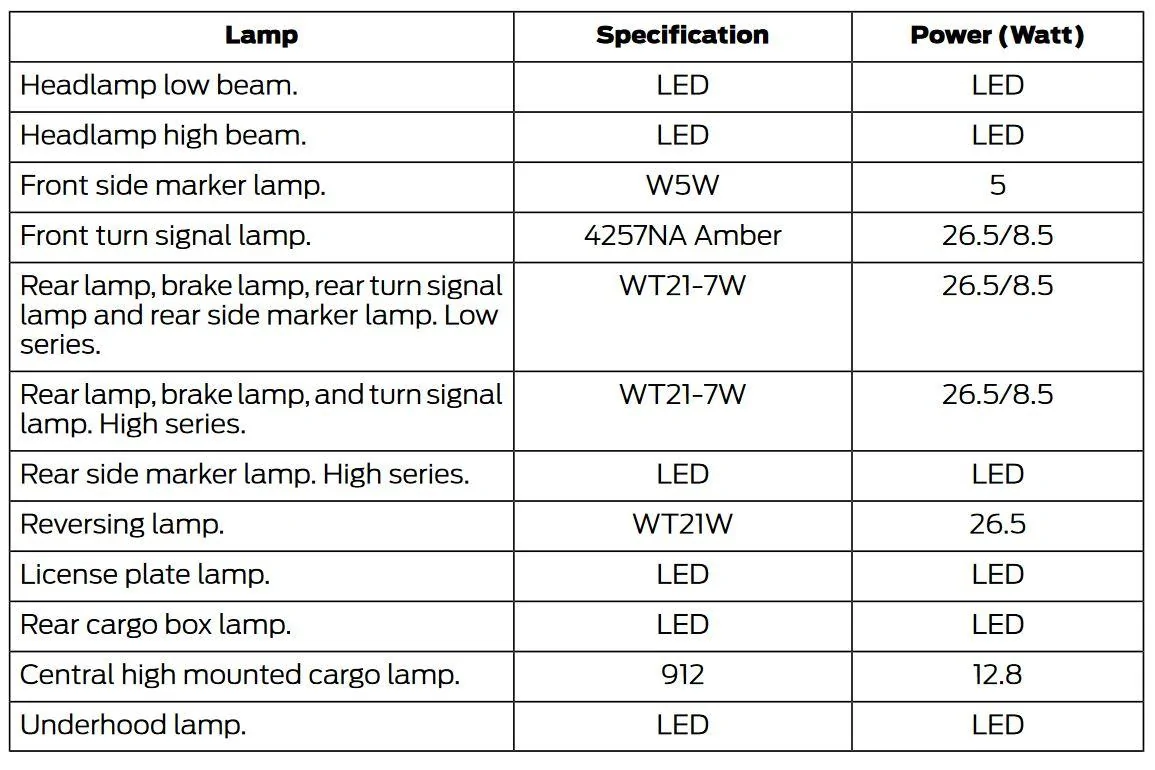 | Lamp | Specification | Power (Watt) |
|---|---|---|
| Headlamp low beam. | LED | LED |
| Headlamp high beam. | LED | LED |
| Front side marker lamp. | W5W | 5 |
| Front turn signal lamp. | 4257NA Amber | 26.5/8.5 |
| Rear lamp, brake lamp, rear turn signal lamp and rear side marker lamp. Low series. | WT21-7W | 26.5/8.5 |
| Rear lamp, brake lamp, and turn signal lamp. High series. | WT21-7W | 26.5/8.5 |
| Rear side marker lamp. High series. | LED | LED |
| Reversing lamp. | WT21W | 26.5 |
| License plate lamp. | LED | LED |
| Rear cargo box lamp. | LED | LED |
| Central high mounted cargo lamp. | 912 | 12.8 |
| Underhood lamp. | LED | LED |